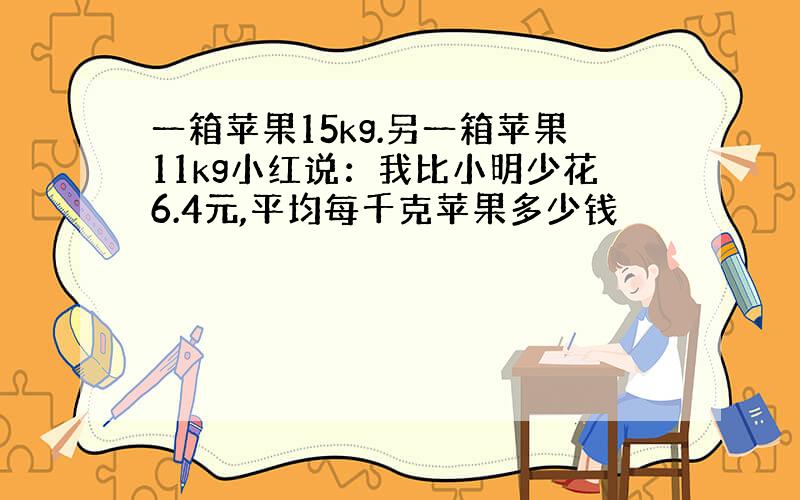 一箱苹果15kg.另一箱苹果11kg小红说：我比小明少花6.4元,平均每千克苹果多少钱